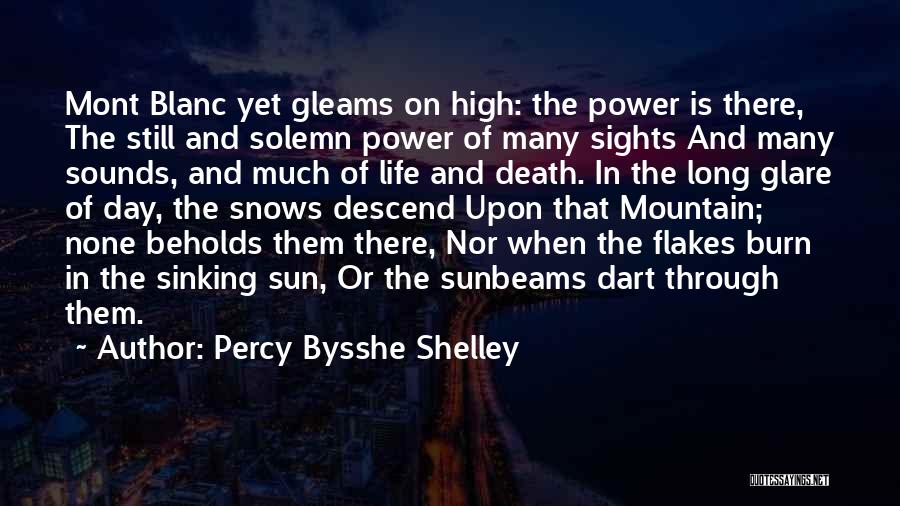 Mont Blanc yet gleams on high: the power is there, The still and solemn power of many sights And many sounds, and much of life and death. In the long glare of day, the snows descend Upon that Mountain; none beholds them there, Nor when the flakes burn in the sinking sun, Or the sunbeams dart through them.

~ Author: Percy Bysshe Shelley

QUOTESSAYINGS.NET